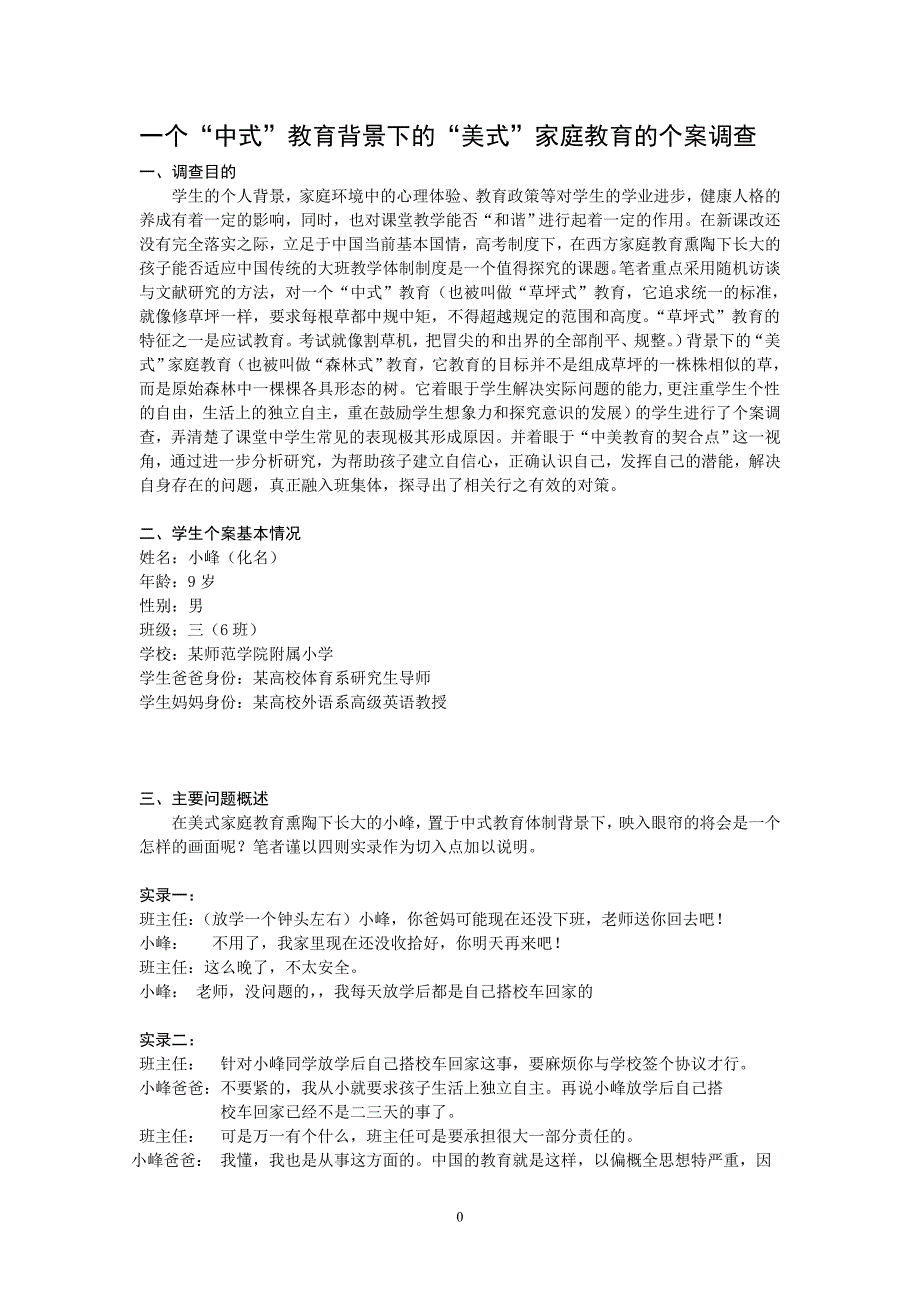 一个“中式”教育背景下的“美式”家庭教育的个案调查

一、调查目的

学生的个人背景，家庭环境中的心理体验、教育政策等对学生的学业进步，健康人格的养成有着一定的影响，同时，也对课堂教学能否“和谐”进行起着一定的作用。在新课改还没有完全落实之际，立足于中国当前基本国情，高考制度下，在西方家庭教育熏陶下长大的孩子能否适应中国传统的大班教学体制制度是一个值得探究的课题。笔者重点采用随机访谈与文献研究的方法，对一个“中式”教育（也被叫做“草坪式”教育，它追求统一的标准，就像修草坪一样，要求每根草都中规中矩，不得超越规定的范围和高度。“草坪式”教育的特征之一是应试教育。考试就像割草机，把冒尖的和出界的全部削平、规整。）背景下的“美式”家庭教育（也被叫做“森林式”教育，它教育的目标并不是组成草坪的一株株相似的草，而是原始森林中一棵棵各具形态的树。它着眼于学生解决实际问题的能力，更注重学生个性的自由，生活上的独立自主，重在鼓励学生想象力和探究意识的发展）的学生进行了个案调查，弄清楚了课堂中学生常见的表现极其形成原因。并着眼于“中美教育的契合点”这一视角，通过进一步分析研究，为帮助孩子建立自信心，正确认识自己，发挥自己的潜能，解决自身存在的问题，真正融入班集体，探寻出了相关行之有效的对策。

二、学生个案基本情况
姓名：小峰（化名）
年龄：9 岁
性别：男
班级：三（6 班）
学校：某师范学院附属小学
学生爸爸身份：某高校体育系研究生导师
学生妈妈身份：某高校外语系高级英语教授

三、主要问题概述

在美式家庭教育熏陶下长大的小峰，置于中式教育体制背景下，映入眼帘的将会是一个怎样的画面呢？笔者谨以四则实录作为切入点加以说明。

实录一：
班主任：（放学一个钟头左右）小峰，你爸妈可能现在还没下班，老师送你回去吧！
小峰：　不用了，我家里现在还没收拾好，你明天再来吧！
班主任：这么晚了，不太安全。
小峰：　老师，没问题的，，我每天放学后都是自己搭校车回家的

实录二：
班主任：　针对小峰同学放学后自己搭校车回家这事，要麻烦你与学校签个协议才行。
小峰爸爸：不要紧的，我从小就要求孩子生活上独立自主。再说小峰放学后自己搭校车回家已经不是二三天的事了。
班主任：　可是万一有个什么，班主任可是要承担很大一部分责任的。
小峰爸爸：　我懂，我也是从事这方面的。中国的教育就是这样，以偏概全思想特严重，因

0